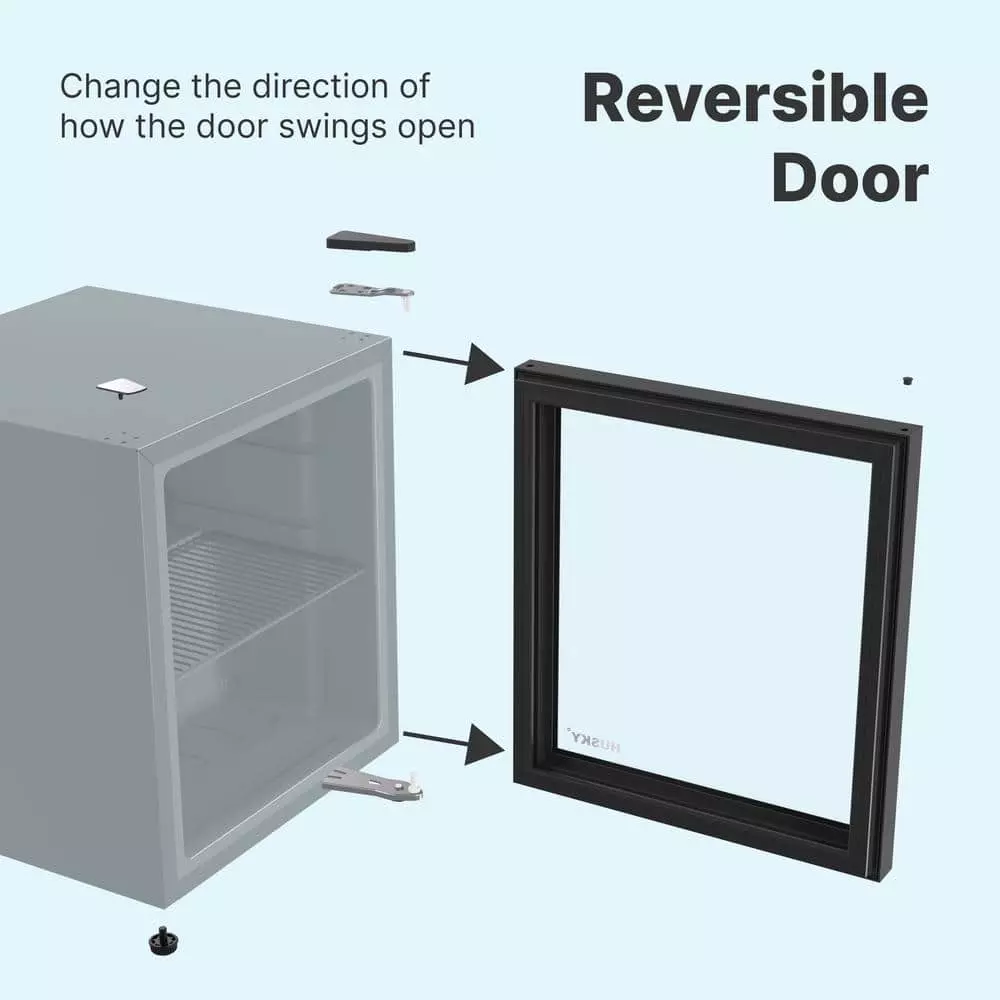 Change the direction of how the door swings open

Reversible Door

HUSKY